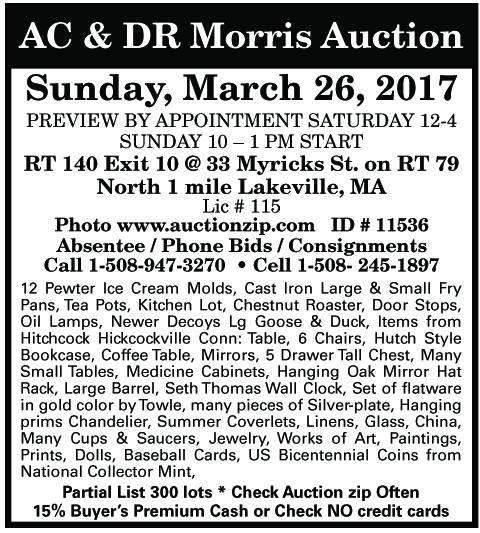 AC & DR Morris Auction

Sunday, March 26, 2017

PREVIEW BY APPOINTMENT SATURDAY 12-4
SUNDAY 10 – 1 PM START

RT 140 Exit 10 @ 33 Myricks St. on RT 79
North 1 mile Lakeville, MA

Lic # 115

Photo www.auctionzip.com ID # 11536
Absentee / Phone Bids / Consignments
Call 1-508-947-3270 • Cell 1-508- 245-1897

12 Pewter Ice Cream Molds, Cast Iron Large & Small Fry Pans, Tea Pots, Kitchen Lot, Chestnut Roaster, Door Stops, Oil Lamps, Newer Decoys Lg Goose & Duck, Items from Hitchcock Hickcockville Conn: Table, 6 Chairs, Hutch Style Bookcase, Coffee Table, Mirrors, 5 Drawer Tall Chest, Many Small Tables, Medicine Cabinets, Hanging Oak Mirror Hat Rack, Large Barrel, Seth Thomas Wall Clock, Set of flatware in gold color by Towle, many pieces of Silver-plate, Hanging prims Chandelier, Summer Coverlets, Linens, Glass, China, Many Cups & Saucers, Jewelry, Works of Art, Paintings, Prints, Dolls, Baseball Cards, US Bicentennial Coins from National Collector Mint,

Partial List 300 lots * Check Auction zip Often
15% Buyer's Premium Cash or Check NO credit cards